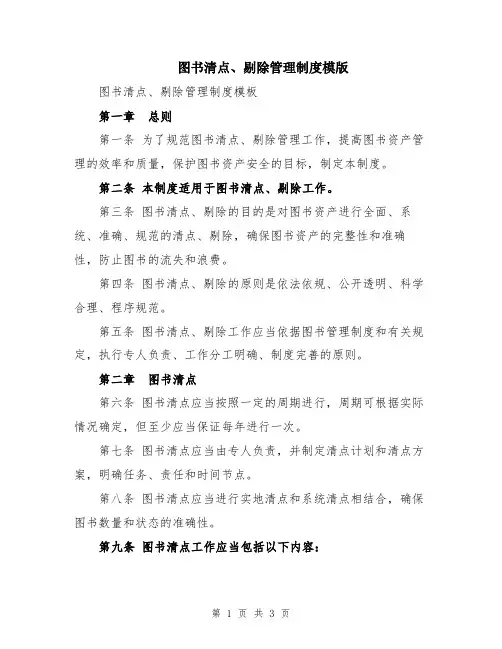 图书清点、剔除管理制度模版

图书清点、剔除管理制度模板

第一章　总则

第一条 为了规范图书清点、剔除管理工作，提高图书资产管理的效率和质量，保护图书资产安全的目标，制定本制度。

第二条 本制度适用于图书清点、剔除工作。

第三条 图书清点、剔除的目的是对图书资产进行全面、系统、准确、规范的清点、剔除，确保图书资产的完整性和准确性，防止图书的流失和浪费。

第四条 图书清点、剔除的原则是依法依规、公开透明、科学合理、程序规范。

第五条 图书清点、剔除工作应当依据图书管理制度和有关规定，执行专人负责、工作分工明确、制度完善的原则。

第二章　图书清点

第六条 图书清点应当按照一定的周期进行，周期可根据实际情况确定，但至少应当保证每年进行一次。

第七条 图书清点应当由专人负责，并制定清点计划和清点方案，明确任务、责任和时间节点。

第八条 图书清点应当进行实地清点和系统清点相结合，确保图书数量和状态的准确性。

第九条 图书清点工作应当包括以下内容：

第 1 页 共 3 页